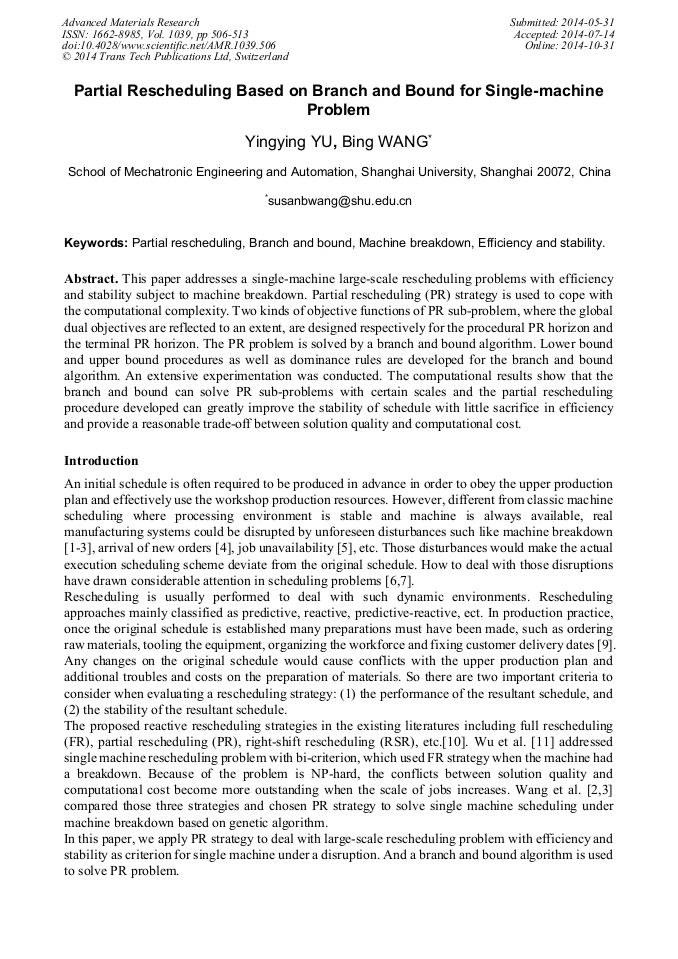 Advanced Materials Research
ISSN: 1662-8985, Vol. 1039, pp 506-513
doi:10.4028/www.scientific.net/AMR.1039.506
© 2014 Trans Tech Publications Ltd, Switzerland

Submitted: 2014-05-31
Accepted: 2014-07-14
Online: 2014-10-31

Partial Rescheduling Based on Branch and Bound for Single-machine Problem

Yingying YU, Bing WANG*

School of Mechatronic Engineering and Automation, Shanghai University, Shanghai 20072, China

*susanbwang@shu.edu.cn

Keywords: Partial rescheduling, Branch and bound, Machine breakdown, Efficiency and stability.

Abstract. This paper addresses a single-machine large-scale rescheduling problems with efficiency and stability subject to machine breakdown. Partial rescheduling (PR) strategy is used to cope with the computational complexity. Two kinds of objective functions of PR sub-problem, where the global dual objectives are reflected to an extent, are designed respectively for the procedural PR horizon and the terminal PR horizon. The PR problem is solved by a branch and bound algorithm. Lower bound and upper bound procedures as well as dominance rules are developed for the branch and bound algorithm. An extensive experimentation was conducted. The computational results show that the branch and bound can solve PR sub-problems with certain scales and the partial rescheduling procedure developed can greatly improve the stability of schedule with little sacrifice in efficiency and provide a reasonable trade-off between solution quality and computational cost.

Introduction

An initial schedule is often required to be produced in advance in order to obey the upper production plan and effectively use the workshop production resources. However, different from classic machine scheduling where processing environment is stable and machine is always available, real manufacturing systems could be disrupted by unforeseen disturbances such like machine breakdown [1-3], arrival of new orders [4], job unavailability [5], etc. Those disturbances would make the actual execution scheduling scheme deviate from the original schedule. How to deal with those disruptions have drawn considerable attention in scheduling problems [6,7].
Rescheduling is usually performed to deal with such dynamic environments. Rescheduling approaches mainly classified as predictive, reactive, predictive-reactive, ect. In production practice, once the original schedule is established many preparations must have been made, such as ordering raw materials, tooling the equipment, organizing the workforce and fixing customer delivery dates [9]. Any changes on the original schedule would cause conflicts with the upper production plan and additional troubles and costs on the preparation of materials. So there are two important criteria to consider when evaluating a rescheduling strategy: (1) the performance of the resultant schedule, and (2) the stability of the resultant schedule.
The proposed reactive rescheduling strategies in the existing literatures including full rescheduling (FR), partial rescheduling (PR), right-shift rescheduling (RSR), etc.[10]. Wu et al. [11] addressed single machine rescheduling problem with bi-criterion, which used FR strategy when the machine had a breakdown. Because of the problem is NP-hard, the conflicts between solution quality and computational cost become more outstanding when the scale of jobs increases. Wang et al. [2,3] compared those three strategies and chosen PR strategy to solve single machine scheduling under machine breakdown based on genetic algorithm.
In this paper, we apply PR strategy to deal with large-scale rescheduling problem with efficiency and stability as criterion for single machine under a disruption. And a branch and bound algorithm is used to solve PR problem.